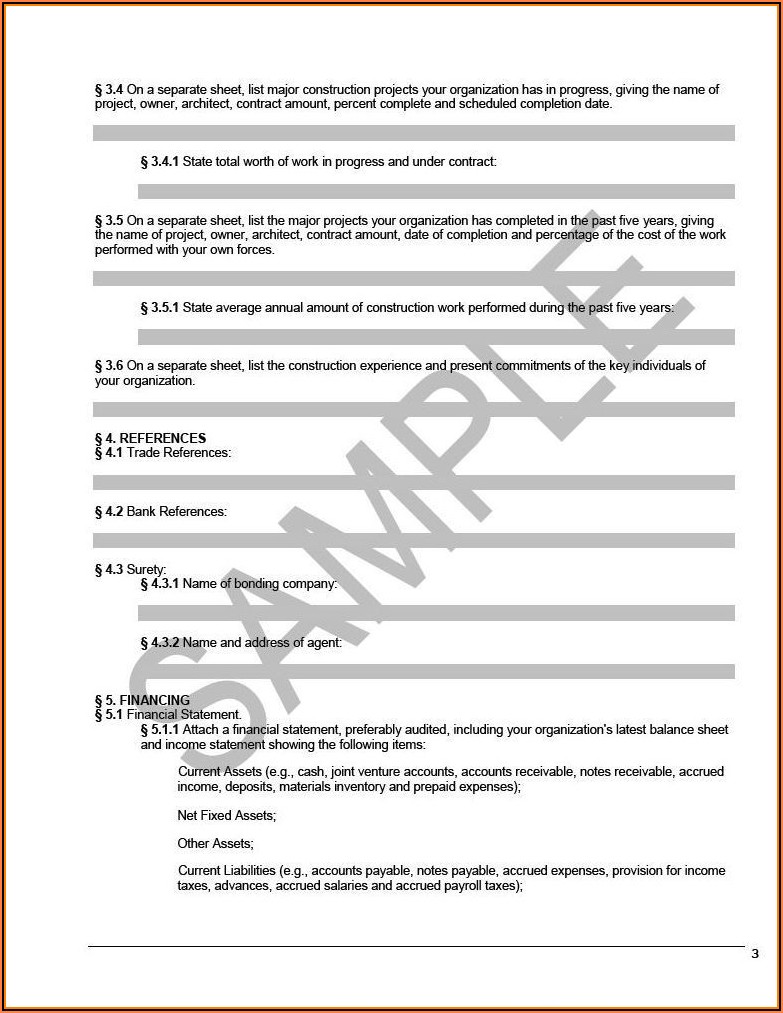 § 3.4 On a separate sheet, list major construction projects your organization has in progress, giving the name of project, owner, architect, contract amount, percent complete and scheduled completion date.

§ 3.4.1 State total worth of work in progress and under contract:

§ 3.5 On a separate sheet, list the major projects your organization has completed in the past five years, giving the name of project, owner, architect, contract amount, date of completion and percentage of the cost of the work performed with your own forces.

§ 3.5.1 State average annual amount of construction work performed during the past five years:

§ 3.6 On a separate sheet, list the construction experience and present commitments of the key individuals of your organization.

§ 4. REFERENCES
§ 4.1 Trade References:

§ 4.2 Bank References:

§ 4.3 Surety:
§ 4.3.1 Name of bonding company:

§ 4.3.2 Name and address of agent:

§ 5. FINANCING
§ 5.1 Financial Statement.
§ 5.1.1 Attach a financial statement, preferably audited, including your organization's latest balance sheet and income statement showing the following items:

Current Assets (e.g., cash, joint venture accounts, accounts receivable, notes receivable, accrued income, deposits, materials inventory and prepaid expenses);

Net Fixed Assets;

Other Assets;

Current Liabilities (e.g., accounts payable, notes payable, accrued expenses, provision for income taxes, advances, accrued salaries and accrued payroll taxes);

SAMPLE

3